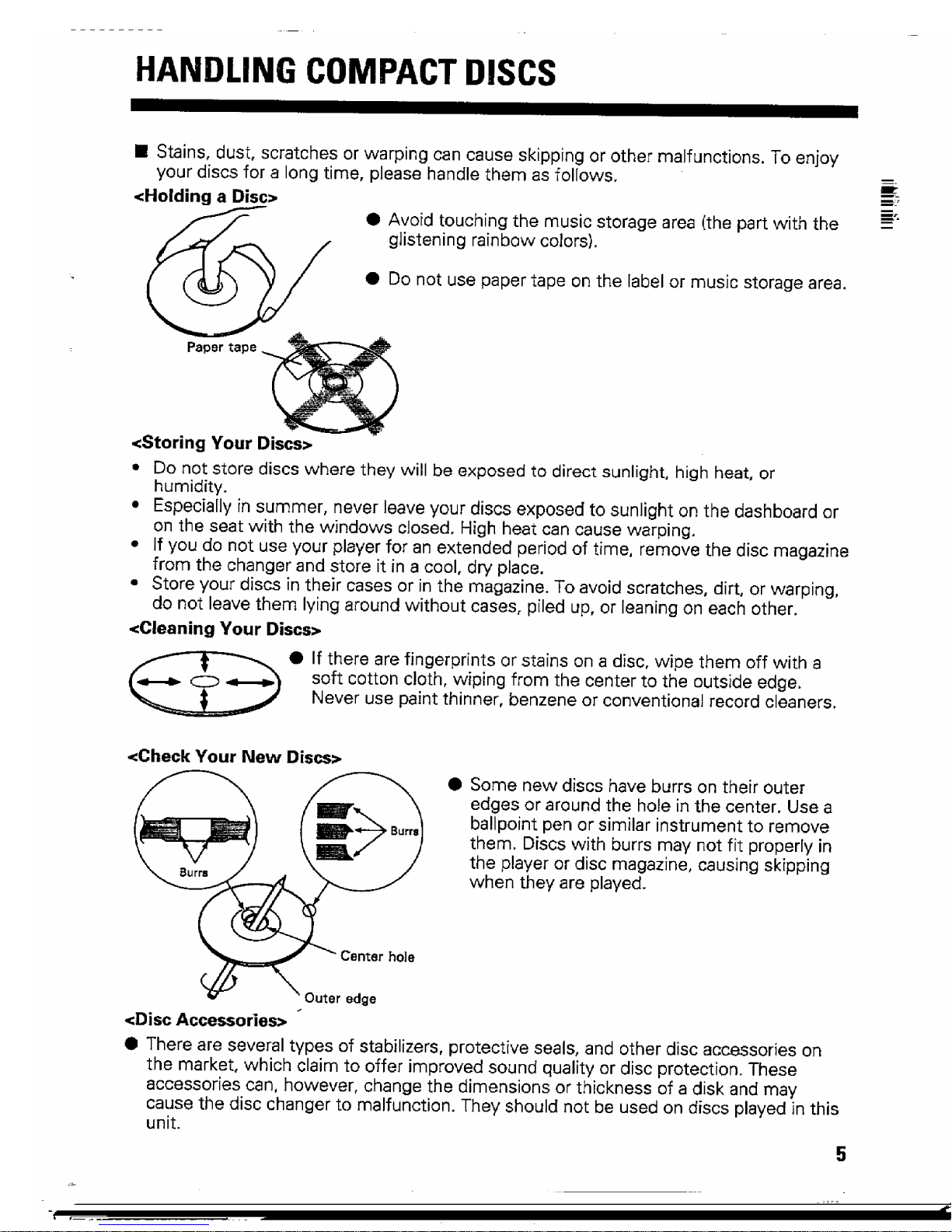 HANDLING COMPACT DISCS

■ Stains, dust, scratches or warping can cause skipping or other malfunctions. To enjoy your discs for a long time, please handle them as follows.

<Holding a Disc>

● Avoid touching the music storage area (the part with the glistening rainbow colors).

● Do not use paper tape on the label or music storage area.

Paper tape

<Storing Your Discs>

• Do not store discs where they will be exposed to direct sunlight, high heat, or humidity.
• Especially in summer, never leave your discs exposed to sunlight on the dashboard or on the seat with the windows closed. High heat can cause warping.
• If you do not use your player for an extended period of time, remove the disc magazine from the changer and store it in a cool, dry place.
• Store your discs in their cases or in the magazine. To avoid scratches, dirt, or warping, do not leave them lying around without cases, piled up, or leaning on each other.

<Cleaning Your Discs>

● If there are fingerprints or stains on a disc, wipe them off with a soft cotton cloth, wiping from the center to the outside edge. Never use paint thinner, benzene or conventional record cleaners.

<Check Your New Discs>

Burrs

Burrs

Center hole

Outer edge

● Some new discs have burrs on their outer edges or around the hole in the center. Use a ballpoint pen or similar instrument to remove them. Discs with burrs may not fit properly in the player or disc magazine, causing skipping when they are played.

<Disc Accessories>

● There are several types of stabilizers, protective seals, and other disc accessories on the market, which claim to offer improved sound quality or disc protection. These accessories can, however, change the dimensions or thickness of a disk and may cause the disc changer to malfunction. They should not be used on discs played in this unit.

5